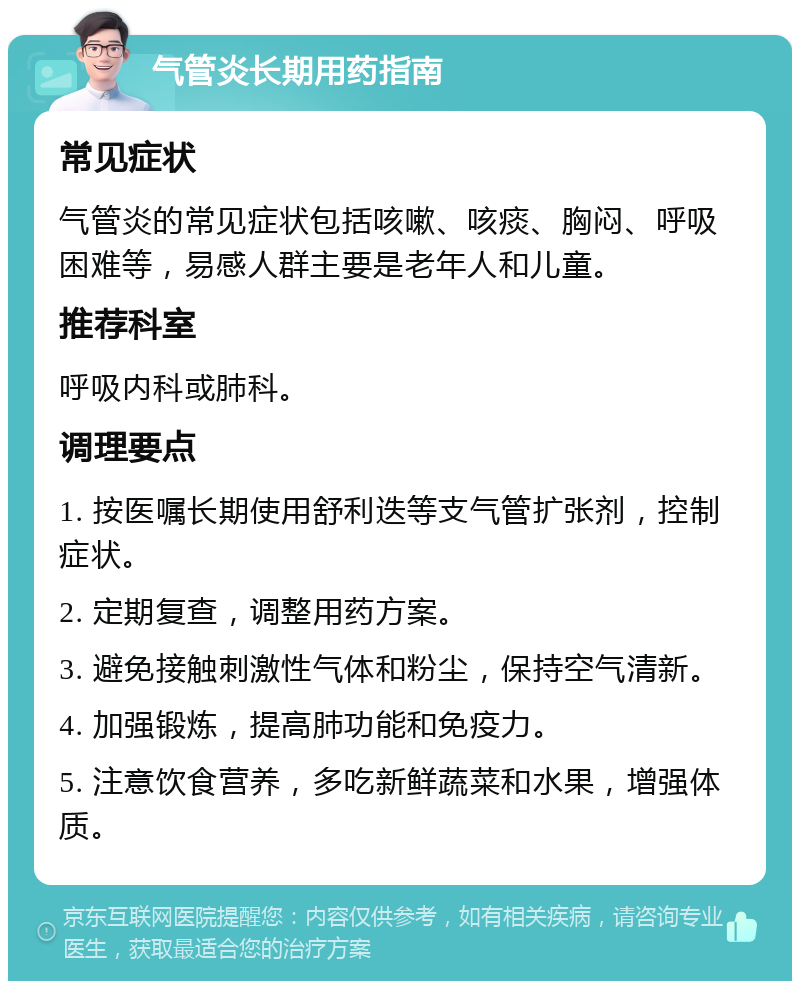 气管炎长期用药指南

常见症状

气管炎的常见症状包括咳嗽、咳痰、胸闷、呼吸困难等，易感人群主要是老年人和儿童。

推荐科室

呼吸内科或肺科。

调理要点

1. 按医嘱长期使用舒利迭等支气管扩张剂，控制症状。

2. 定期复查，调整用药方案。

3. 避免接触刺激性气体和粉尘，保持空气清新。

4. 加强锻炼，提高肺功能和免疫力。

5. 注意饮食营养，多吃新鲜蔬菜和水果，增强体质。

京东互联网医院提醒您：内容仅供参考，如有相关疾病，请咨询专业医生，获取最适合您的治疗方案